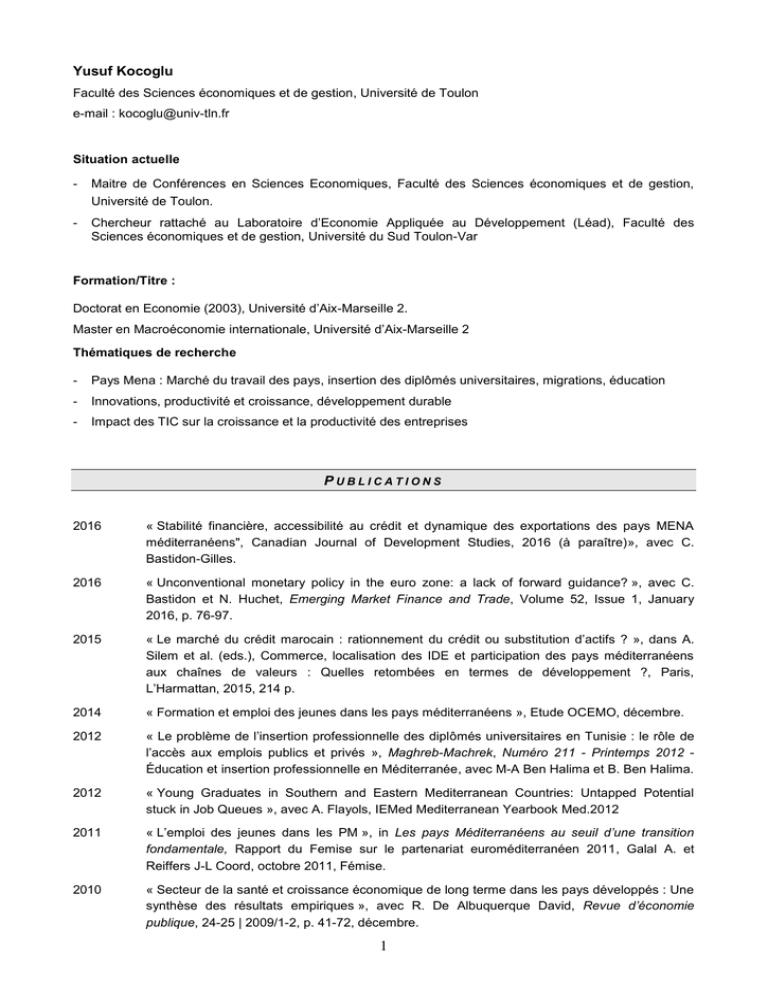 Yusuf Kocoglu

Faculté des Sciences économiques et de gestion, Université de Toulon

e-mail : kocoglu@univ-tln.fr

Situation actuelle

- Maitre de Conférences en Sciences Economiques, Faculté des Sciences économiques et de gestion, Université de Toulon.

- Chercheur rattaché au Laboratoire d'Economie Appliquée au Développement (Léad), Faculté des Sciences économiques et de gestion, Université du Sud Toulon-Var

Formation/Titre :

Doctorat en Economie (2003), Université d'Aix-Marseille 2.

Master en Macroéconomie internationale, Université d'Aix-Marseille 2

Thématiques de recherche

- Pays Mena : Marché du travail des pays, insertion des diplômés universitaires, migrations, éducation

- Innovations, productivité et croissance, développement durable

- Impact des TIC sur la croissance et la productivité des entreprises

PUBLICATIONS

2016 « Stabilité financière, accessibilité au crédit et dynamique des exportations des pays MENA méditerranéens", Canadian Journal of Development Studies, 2016 (à paraître)», avec C. Bastidon-Gilles.

2016 « Unconventional monetary policy in the euro zone: a lack of forward guidance? », avec C. Bastidon et N. Huchet, Emerging Market Finance and Trade, Volume 52, Issue 1, January 2016, p. 76-97.

2015 « Le marché du crédit marocain : rationnement du crédit ou substitution d'actifs ? », dans A. Silem et al. (eds.), Commerce, localisation des IDE et participation des pays méditerranéens aux chaînes de valeurs : Quelles retombées en termes de développement ?, Paris, L'Harmattan, 2015, 214 p.

2014 « Formation et emploi des jeunes dans les pays méditerranéens », Etude OCEMO, décembre.

2012 « Le problème de l'insertion professionnelle des diplômés universitaires en Tunisie : le rôle de l'accès aux emplois publics et privés », Maghreb-Machrek, Numéro 211 - Printemps 2012 - Éducation et insertion professionnelle en Méditerranée, avec M-A Ben Halima et B. Ben Halima.

2012 « Young Graduates in Southern and Eastern Mediterranean Countries: Untapped Potential stuck in Job Queues », avec A. Flayols, IEMed Mediterranean Yearbook Med.2012

2011 « L'emploi des jeunes dans les PM », in Les pays Méditerranéens au seuil d'une transition fondamentale, Rapport du Femise sur le partenariat euroméditerranéen 2011, Galal A. et Reiffers J-L Coord, octobre 2011, Fémise.

2010 « Secteur de la santé et croissance économique de long terme dans les pays développés : Une synthèse des résultats empiriques », avec R. De Albuquerque David, Revue d'économie publique, 24-25 | 2009/1-2, p. 41-72, décembre.

1